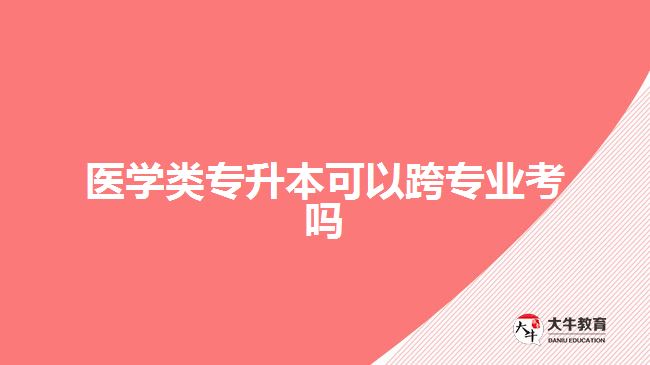 医学类专升本可以跨专业考吗

大牛
大牛教育
DANIU EDUCATION